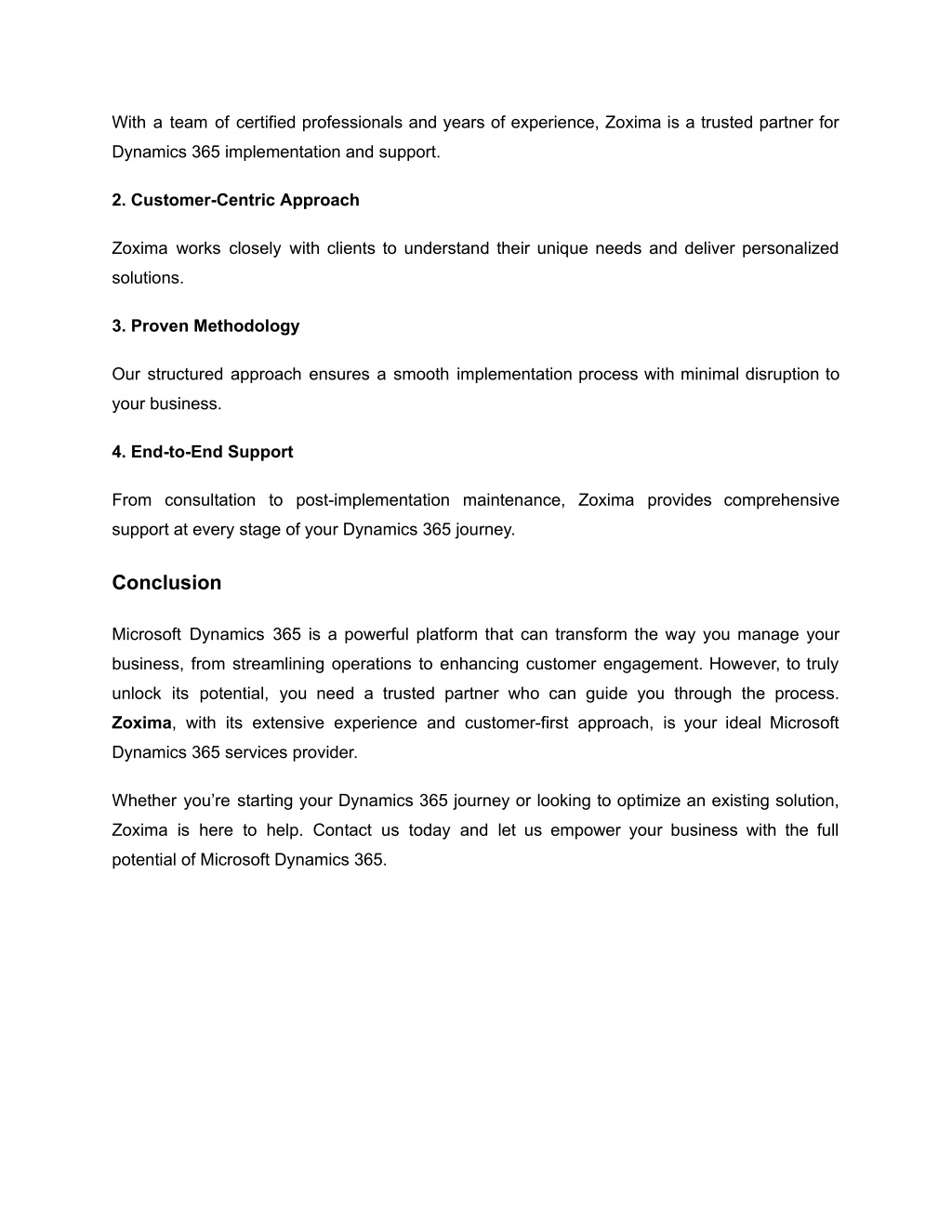 With a team of certified professionals and years of experience, Zoxima is a trusted partner for Dynamics 365 implementation and support.

2. Customer-Centric Approach

Zoxima works closely with clients to understand their unique needs and deliver personalized solutions.

3. Proven Methodology

Our structured approach ensures a smooth implementation process with minimal disruption to your business.

4. End-to-End Support

From consultation to post-implementation maintenance, Zoxima provides comprehensive support at every stage of your Dynamics 365 journey.

Conclusion

Microsoft Dynamics 365 is a powerful platform that can transform the way you manage your business, from streamlining operations to enhancing customer engagement. However, to truly unlock its potential, you need a trusted partner who can guide you through the process. Zoxima, with its extensive experience and customer-first approach, is your ideal Microsoft Dynamics 365 services provider.

Whether you're starting your Dynamics 365 journey or looking to optimize an existing solution, Zoxima is here to help. Contact us today and let us empower your business with the full potential of Microsoft Dynamics 365.